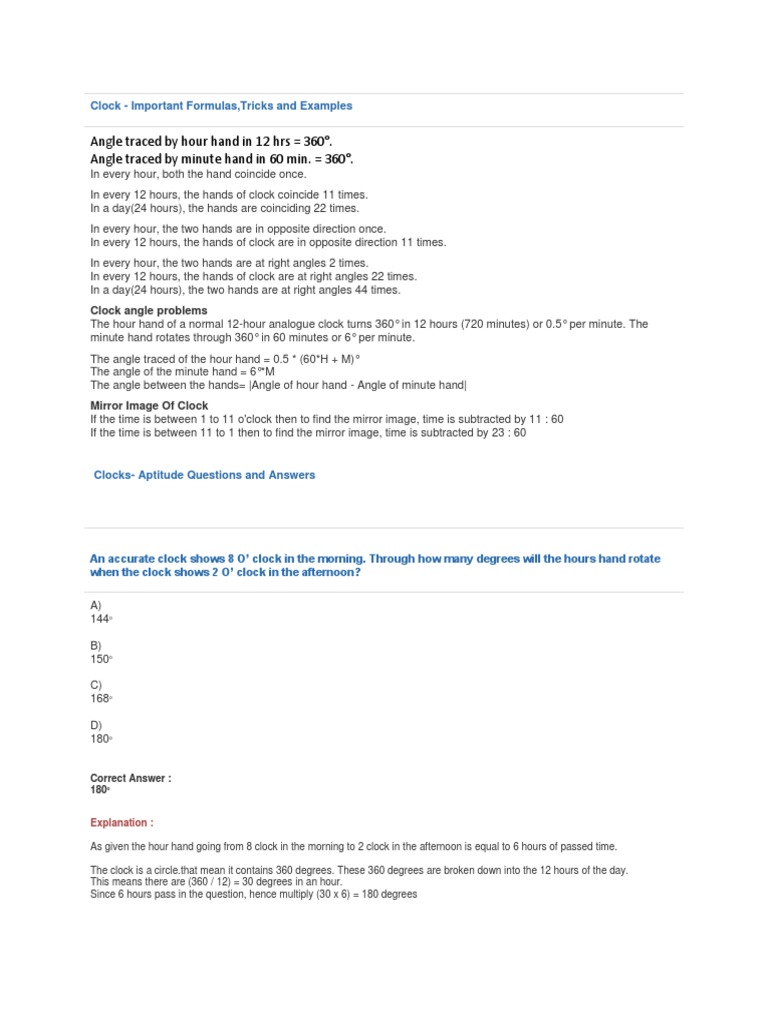 Clock - Important Formulas,Tricks and Examples

Angle traced by hour hand in 12 hrs = 360°.
Angle traced by minute hand in 60 min. = 360°.
In every hour, both the hand coincide once.

In every 12 hours, the hands of clock coincide 11 times.
In a day(24 hours), the hands are coinciding 22 times.

In every hour, the two hands are in opposite direction once.
In every 12 hours, the hands of clock are in opposite direction 11 times.

In every hour, the two hands are at right angles 2 times.
In every 12 hours, the hands of clock are at right angles 22 times.
In a day(24 hours), the two hands are at right angles 44 times.

Clock angle problems
The hour hand of a normal 12-hour analogue clock turns 360° in 12 hours (720 minutes) or 0.5° per minute. The minute hand rotates through 360° in 60 minutes or 6° per minute.

The angle traced of the hour hand = 0.5 * (60*H + M)°
The angle of the minute hand = 6°*M
The angle between the hands= |Angle of hour hand - Angle of minute hand|

Mirror Image Of Clock
If the time is between 1 to 11 o'clock then to find the mirror image, time is subtracted by 11 : 60
If the time is between 11 to 1 then to find the mirror image, time is subtracted by 23 : 60

Clocks- Aptitude Questions and Answers

An accurate clock shows 8 O' clock in the morning. Through how many degrees will the hours hand rotate when the clock shows 2 O' clock in the afternoon?

A)
144°

B)
150°

C)
168°

D)
180°

Correct Answer :
180°

Explanation :

As given the hour hand going from 8 clock in the morning to 2 clock in the afternoon is equal to 6 hours of passed time.

The clock is a circle.that mean it contains 360 degrees. These 360 degrees are broken down into the 12 hours of the day.
This means there are (360 / 12) = 30 degrees in an hour.
Since 6 hours pass in the question, hence multiply (30 x 6) = 180 degrees